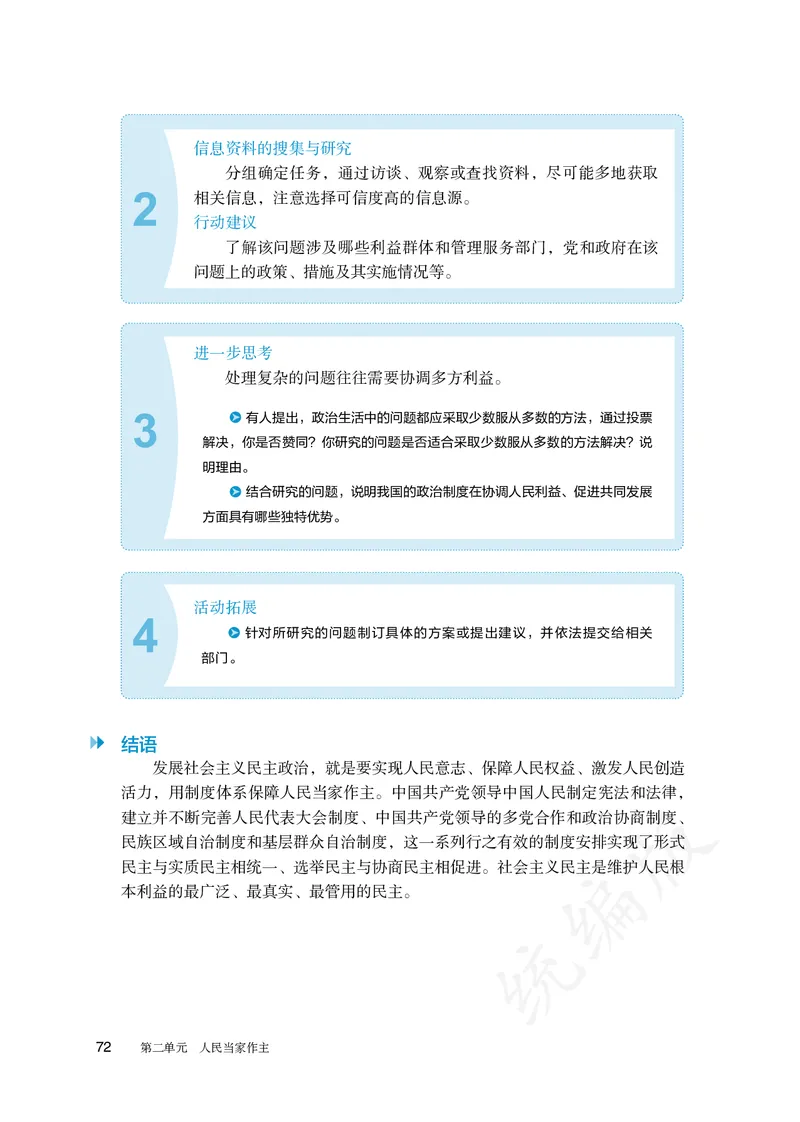 2

信息资料的搜集与研究

分组确定任务，通过访谈、观察或查找资料，尽可能多地获取相关信息，注意选择可信度高的信息源。

行动建议

了解该问题涉及哪些利益群体和管理服务部门，党和政府在该问题上的政策、措施及其实施情况等。

3

进一步思考

处理复杂的问题往往需要协调多方利益。

有人提出，政治生活中的问题都应采取少数服从多数的方法，通过投票解决，你是否赞同？你研究的问题是否适合采取少数服从多数的方法解决？说明理由。

结合研究的问题，说明我国的政治制度在协调人民利益、促进共同发展方面具有哪些独特优势。

4

活动拓展

针对所研究的问题制订具体的方案或提出建议，并依法提交给相关部门。

结语

发展社会主义民主政治，就是要实现人民意志、保障人民权益、激发人民创造活力，用制度体系保障人民当家作主。中国共产党领导中国人民制定宪法和法律，建立并不断完善人民代表大会制度、中国共产党领导的多党合作和政治协商制度、民族区域自治制度和基层群众自治制度，这一系列行之有效的制度安排实现了形式民主与实质民主相统一、选举民主与协商民主相促进。社会主义民主是维护人民根本利益的最广泛、最真实、最管用的民主。

统编版

72 第二单元 人民当家作主